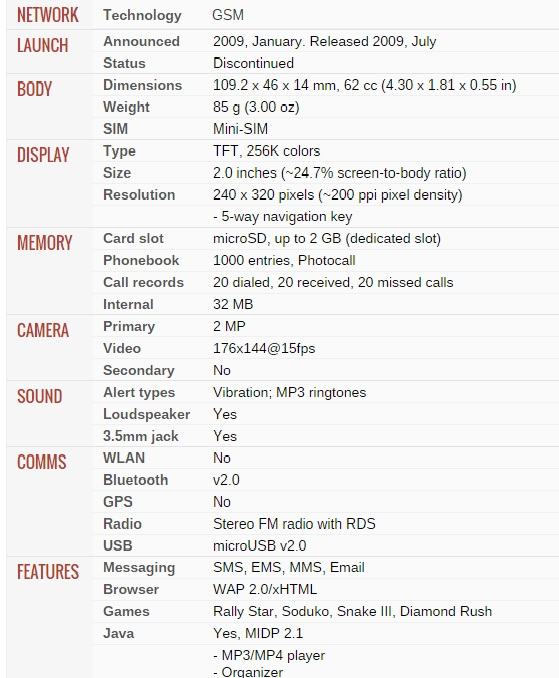 | | | |
|---|---|---|
| NETWORK | Technology | GSM |
| LAUNCH | Announced | 2009, January. Released 2009, July |
| | Status | Discontinued |
| BODY | Dimensions | 109.2 x 46 x 14 mm, 62 cc (4.30 x 1.81 x 0.55 in) |
| | Weight | 85 g (3.00 oz) |
| | SIM | Mini-SIM |
| DISPLAY | Type | TFT, 256K colors |
| | Size | 2.0 inches (~24.7% screen-to-body ratio) |
| | Resolution | 240 x 320 pixels (~200 ppi pixel density) |
| | | - 5-way navigation key |
| MEMORY | Card slot | microSD, up to 2 GB (dedicated slot) |
| | Phonebook | 1000 entries, Photocall |
| | Call records | 20 dialed, 20 received, 20 missed calls |
| | Internal | 32 MB |
| CAMERA | Primary | 2 MP |
| | Video | 176x144@15fps |
| | Secondary | No |
| SOUND | Alert types | Vibration; MP3 ringtones |
| | Loudspeaker | Yes |
| | 3.5mm jack | Yes |
| COMMS | WLAN | No |
| | Bluetooth | v2.0 |
| | GPS | No |
| | Radio | Stereo FM radio with RDS |
| | USB | microUSB v2.0 |
| FEATURES | Messaging | SMS, EMS, MMS, Email |
| | Browser | WAP 2.0/xHTML |
| | Games | Rally Star, Soduko, Snake III, Diamond Rush |
| | Java | Yes, MIDP 2.1 |
| | | - MP3/MP4 player - Organizer |